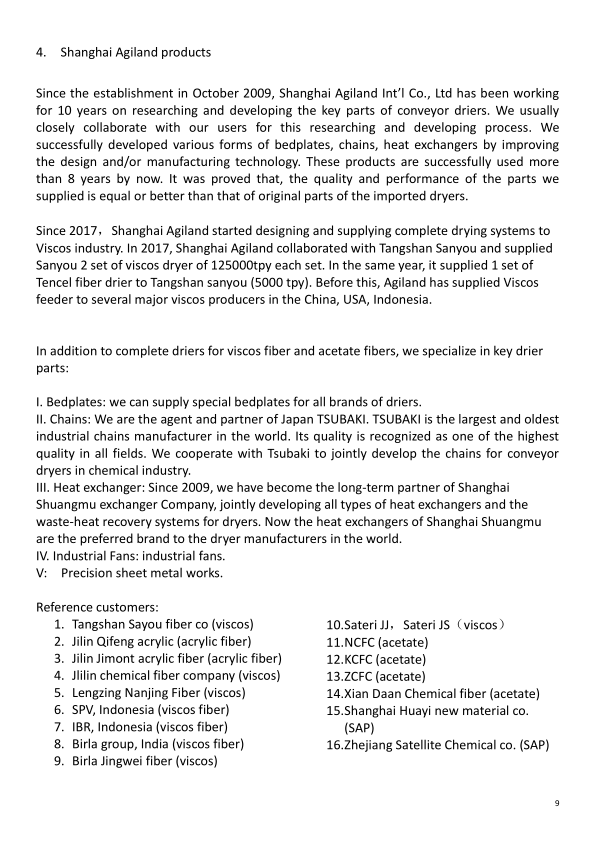 4. Shanghai Agiland products

Since the establishment in October 2009, Shanghai Agiland Int'l Co., Ltd has been working for 10 years on researching and developing the key parts of conveyor driers. We usually closely collaborate with our users for this researching and developing process. We successfully developed various forms of bedplates, chains, heat exchangers by improving the design and/or manufacturing technology. These products are successfully used more than 8 years by now. It was proved that, the quality and performance of the parts we supplied is equal or better than that of original parts of the imported dryers.

Since 2017，Shanghai Agiland started designing and supplying complete drying systems to Viscos industry. In 2017, Shanghai Agiland collaborated with Tangshan Sanyou and supplied Sanyou 2 set of viscos dryer of 125000tpy each set. In the same year, it supplied 1 set of Tencel fiber drier to Tangshan sanyou (5000 tpy). Before this, Agiland has supplied Viscos feeder to several major viscos producers in the China, USA, Indonesia.

In addition to complete driers for viscos fiber and acetate fibers, we specialize in key drier parts:

I. Bedplates: we can supply special bedplates for all brands of driers.
II. Chains: We are the agent and partner of Japan TSUBAKI. TSUBAKI is the largest and oldest industrial chains manufacturer in the world. Its quality is recognized as one of the highest quality in all fields. We cooperate with Tsubaki to jointly develop the chains for conveyor dryers in chemical industry.
III. Heat exchanger: Since 2009, we have become the long-term partner of Shanghai Shuangmu exchanger Company, jointly developing all types of heat exchangers and the waste-heat recovery systems for dryers. Now the heat exchangers of Shanghai Shuangmu are the preferred brand to the dryer manufacturers in the world.
IV. Industrial Fans: industrial fans.
V: Precision sheet metal works.

Reference customers:
1. Tangshan Sayou fiber co (viscos)
2. Jilin Qifeng acrylic (acrylic fiber)
3. Jilin Jimont acrylic fiber (acrylic fiber)
4. Jlilin chemical fiber company (viscos)
5. Lengzing Nanjing Fiber (viscos)
6. SPV, Indonesia (viscos fiber)
7. IBR, Indonesia (viscos fiber)
8. Birla group, India (viscos fiber)
9. Birla Jingwei fiber (viscos)

10.Sateri JJ，Sateri JS（viscos）
11.NCFC (acetate)
12.KCFC (acetate)
13.ZCFC (acetate)
14.Xian Daan Chemical fiber (acetate)
15.Shanghai Huayi new material co. (SAP)
16.Zhejiang Satellite Chemical co. (SAP)

9